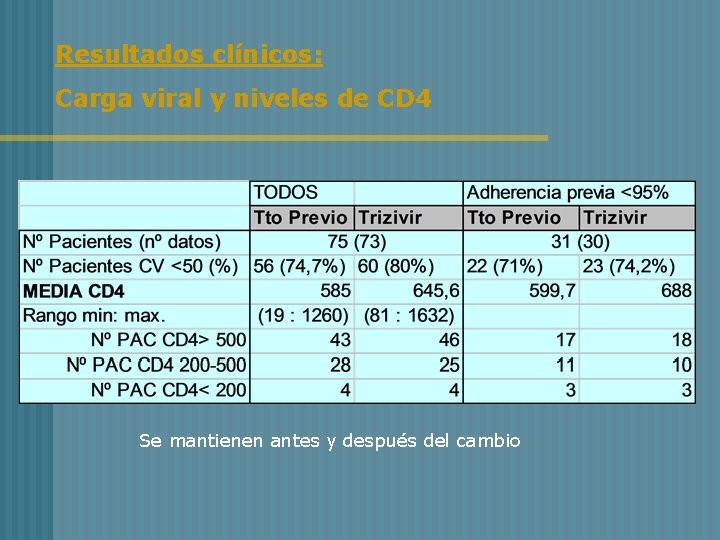 Resultados clínicos:

Carga viral y niveles de CD4

|  | TODOS |  | Adherencia previa <95% |  |
|---|---|---|---|---|
|  | Tto Previo | Trizivir | Tto Previo | Trizivir |
| Nº Pacientes (nº datos) | 75 (73) |  | 31 (30) |  |
| Nº Pacientes CV <50 (%) | 56 (74,7%) | 60 (80%) | 22 (71%) | 23 (74,2%) |
| MEDIA CD4 | 585 | 645,6 | 599,7 | 688 |
| Rango min: max. | (19 : 1260) | (81 : 1632) |  |  |
| Nº PAC CD4> 500 | 43 | 46 | 17 | 18 |
| Nº PAC CD4 200-500 | 28 | 25 | 11 | 10 |
| Nº PAC CD4< 200 | 4 | 4 | 3 | 3 |

Se mantienen antes y después del cambio